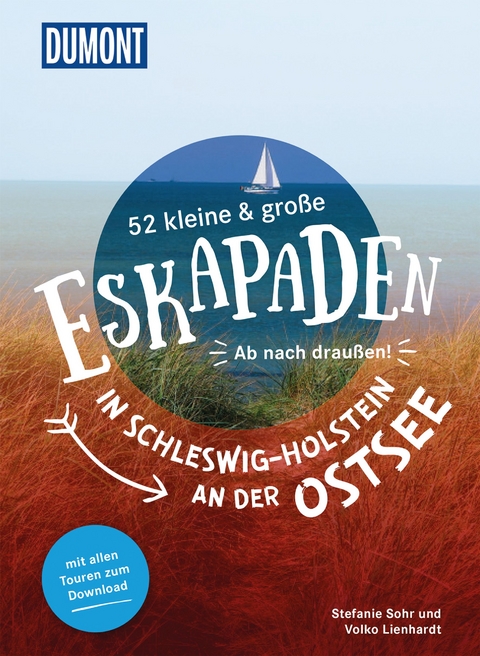 DUMONT

52 kleine & große

ESKAPADEN

Ab nach draußen!

IN SCHLESWIG-HOLSTEIN AN DER OSTSEE

mit allen Touren zum Download

Stefanie Sohr und Volko Lienhardt